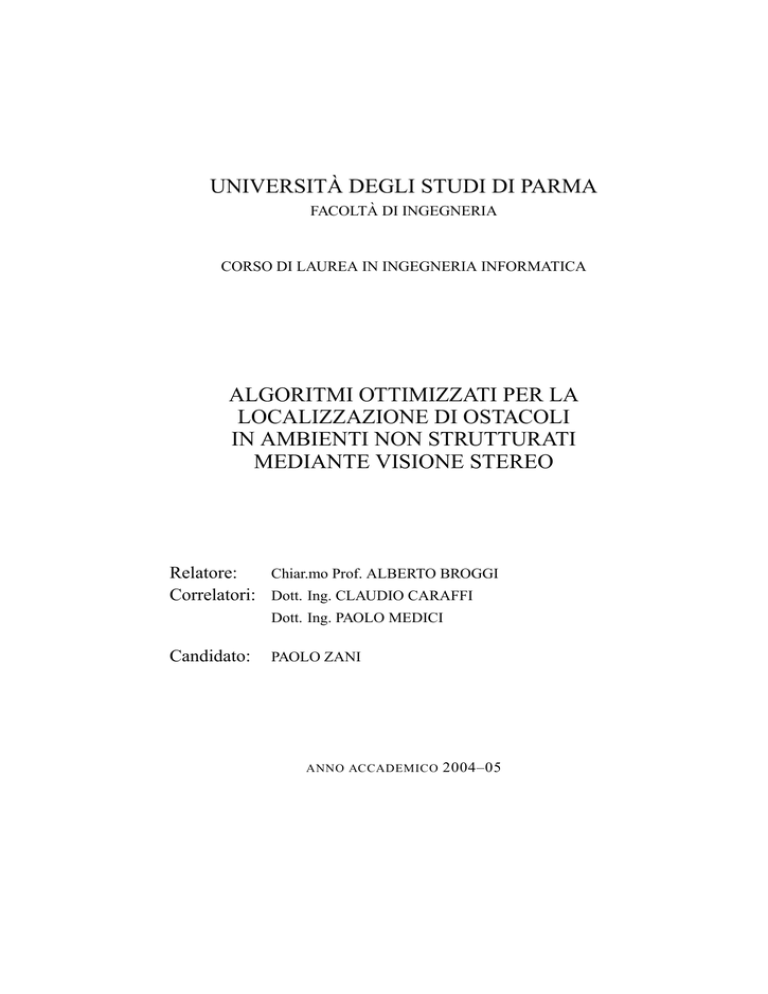 UNIVERSITÀ DEGLI STUDI DI PARMA
FACOLTÀ DI INGEGNERIA

CORSO DI LAUREA IN INGEGNERIA INFORMATICA

ALGORITMI OTTIMIZZATI PER LA LOCALIZZAZIONE DI OSTACOLI IN AMBIENTI NON STRUTTURATI MEDIANTE VISIONE STEREO

Relatore: Chiar.mo Prof. ALBERTO BROGGI
Correlatori: Dott. Ing. CLAUDIO CARAFFI
Dott. Ing. PAOLO MEDICI

Candidato: PAOLO ZANI

ANNO ACCADEMICO 2004–05